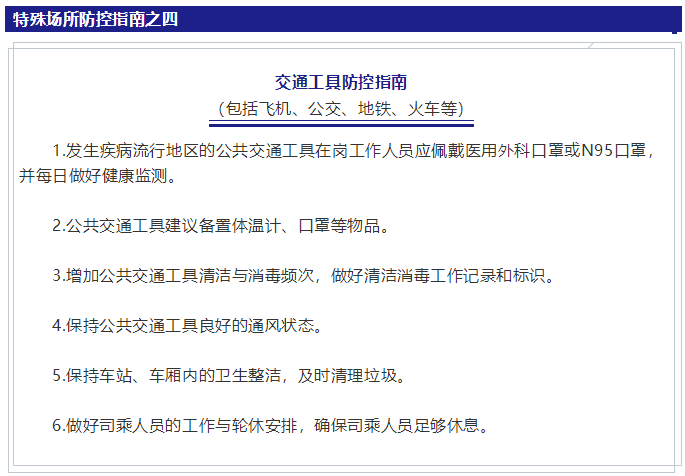 特殊场所防控指南之四

交通工具防控指南
（包括飞机、公交、地铁、火车等）

1.发生疾病流行地区的公共交通工具在岗工作人员应佩戴医用外科口罩或N95口罩，并每日做好健康监测。

2.公共交通工具建议备置体温计、口罩等物品。

3.增加公共交通工具清洁与消毒频次，做好清洁消毒工作记录和标识。

4.保持公共交通工具良好的通风状态。

5.保持车站、车厢内的卫生整洁，及时清理垃圾。

6.做好司乘人员的工作与轮休安排，确保司乘人员足够休息。